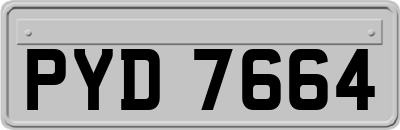 PYD 7664